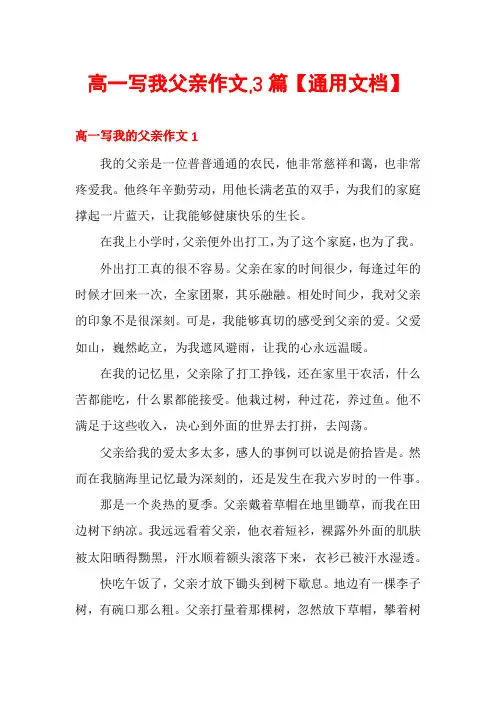 高一写我父亲作文,3 篇【通用文档】

高一写我的父亲作文 1

我的父亲是一位普普通通的农民，他非常慈祥和蔼，也非常疼爱我。他终年辛勤劳动，用他长满老茧的双手，为我们的家庭撑起一片蓝天，让我能够健康快乐的生长。

在我上小学时，父亲便外出打工，为了这个家庭，也为了我。

外出打工真的很不容易。父亲在家的时间很少，每逢过年的时候才回来一次，全家团聚，其乐融融。相处时间少，我对父亲的印象不是很深刻。可是，我能够真切的感受到父亲的爱。父爱如山，巍然屹立，为我遮风避雨，让我的心永远温暖。

在我的记忆里，父亲除了打工挣钱，还在家里干农活，什么苦都能吃，什么累都能接受。他栽过树，种过花，养过鱼。他不满足于这些收入，决心到外面的世界去打拼，去闯荡。

父亲给我的爱太多太多，感人的事例可以说是俯拾皆是。然而在我脑海里记忆最为深刻的，还是发生在我六岁时的一件事。

那是一个炎热的夏季。父亲戴着草帽在地里锄草，而我在田边树下纳凉。我远远看着父亲，他衣着短衫，裸露外外面的肌肤被太阳晒得黝黑，汗水顺着额头滚落下来，衣衫已被汗水湿透。

快吃午饭了，父亲才放下锄头到树下歇息。地边有一棵李子树，有碗口那么粗。父亲打量着那棵树，忽然放下草帽，攀着树